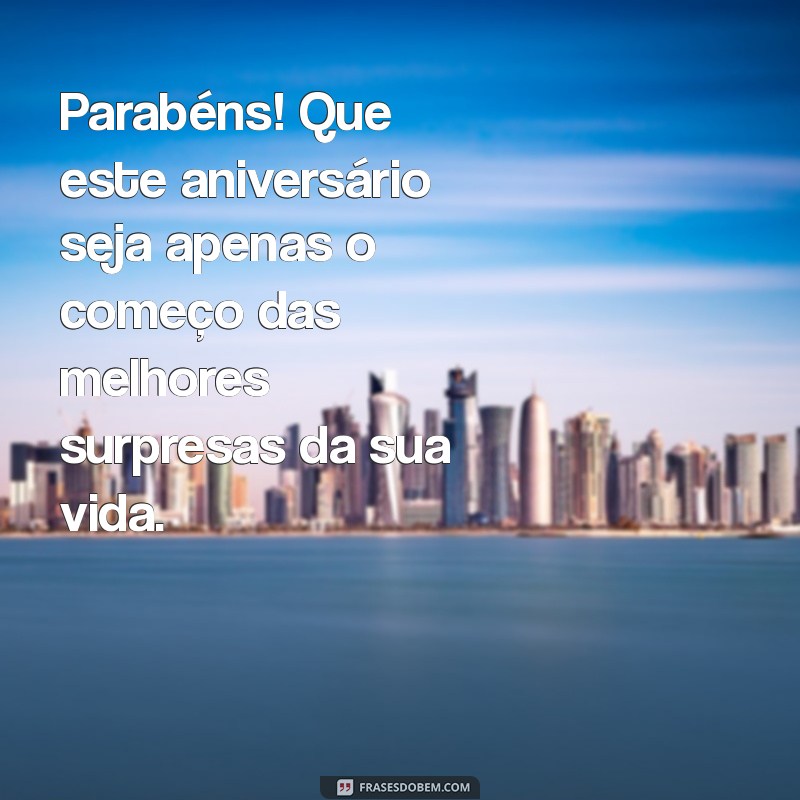 Parabéns! Que este aniversário seja apenas o começo das melhores surpresas da sua vida.

FRASESDOBEM.COM